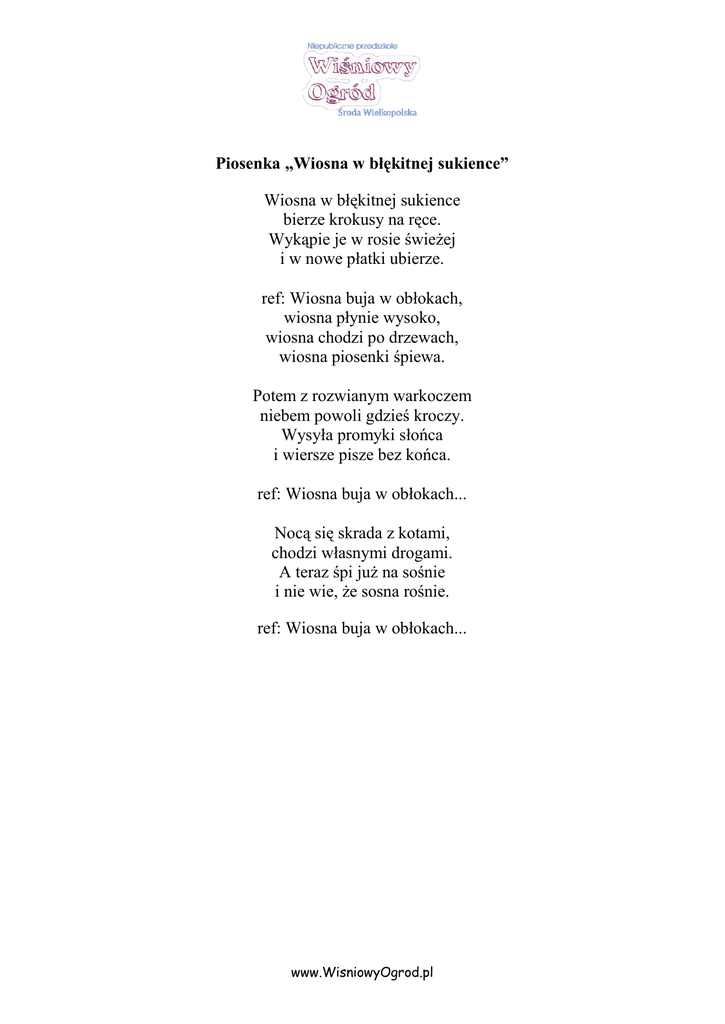 Niepubliczne przedszkole
Wiśniowy Ogród
Środa Wielkopolska

Piosenka „Wiosna w błękitnej sukience”

Wiosna w błękitnej sukience
bierze krokusy na ręce.
Wykąpie je w rosie świeżej
i w nowe płatki ubierze.

ref: Wiosna buja w obłokach,
wiosna płynie wysoko,
wiosna chodzi po drzewach,
wiosna piosenki śpiewa.

Potem z rozwianym warkoczem
niebem powoli gdzieś kroczy.
Wysyła promyki słońca
i wiersze pisze bez końca.

ref: Wiosna buja w obłokach...

Nocą się skrada z kotami,
chodzi własnymi drogami.
A teraz śpi już na sośnie
i nie wie, że sosna rośnie.

ref: Wiosna buja w obłokach...

www.WisniowyOgrod.pl